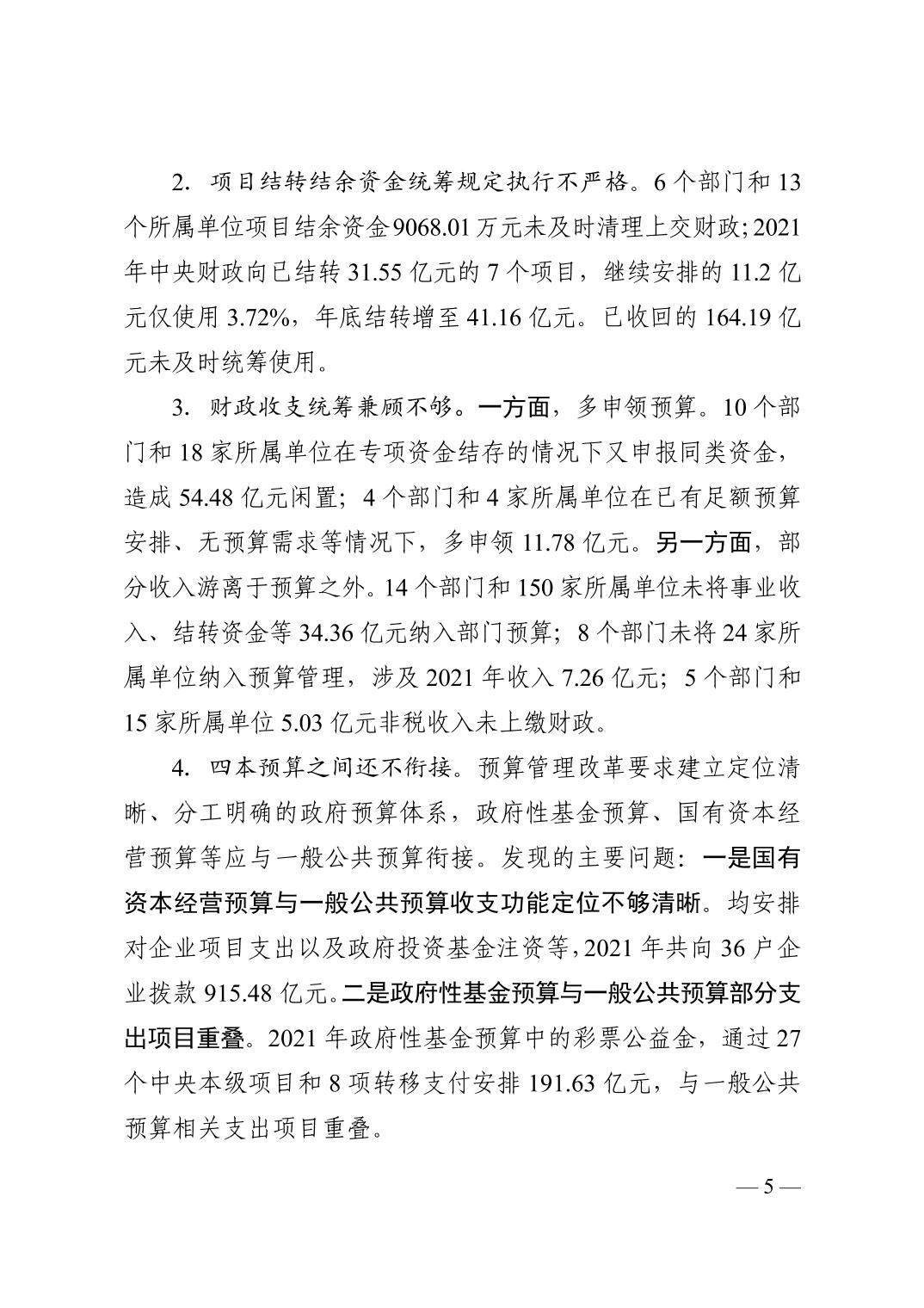 2.项目结转结余资金统筹规定执行不严格。6个部门和13个所属单位项目结余资金9068.01万元未及时清理上交财政;2021年中央财政向已结转31.55亿元的7个项目，继续安排的11.2亿元仅使用3.72%，年底结转增至41.16亿元。已收回的164.19亿元未及时统筹使用。

3.财政收支统筹兼顾不够。一方面，多申领预算。10个部门和18家所属单位在专项资金结存的情况下又申报同类资金，造成54.48亿元闲置；4个部门和4家所属单位在已有足额预算安排、无预算需求等情况下，多申领11.78亿元。另一方面，部分收入游离于预算之外。14个部门和150家所属单位未将事业收入、结转资金等34.36亿元纳入部门预算；8个部门未将24家所属单位纳入预算管理，涉及2021年收入7.26亿元；5个部门和15家所属单位5.03亿元非税收入未上缴财政。

4.四本预算之间还不衔接。预算管理改革要求建立定位清晰、分工明确的政府预算体系，政府性基金预算、国有资本经营预算等应与一般公共预算衔接。发现的主要问题：一是国有资本经营预算与一般公共预算收支功能定位不够清晰。均安排对企业项目支出以及政府投资基金注资等，2021年共向36户企业拨款915.48亿元。二是政府性基金预算与一般公共预算部分支出项目重叠。2021年政府性基金预算中的彩票公益金，通过27个中央本级项目和8项转移支付安排191.63亿元，与一般公共预算相关支出项目重叠。

— 5 —